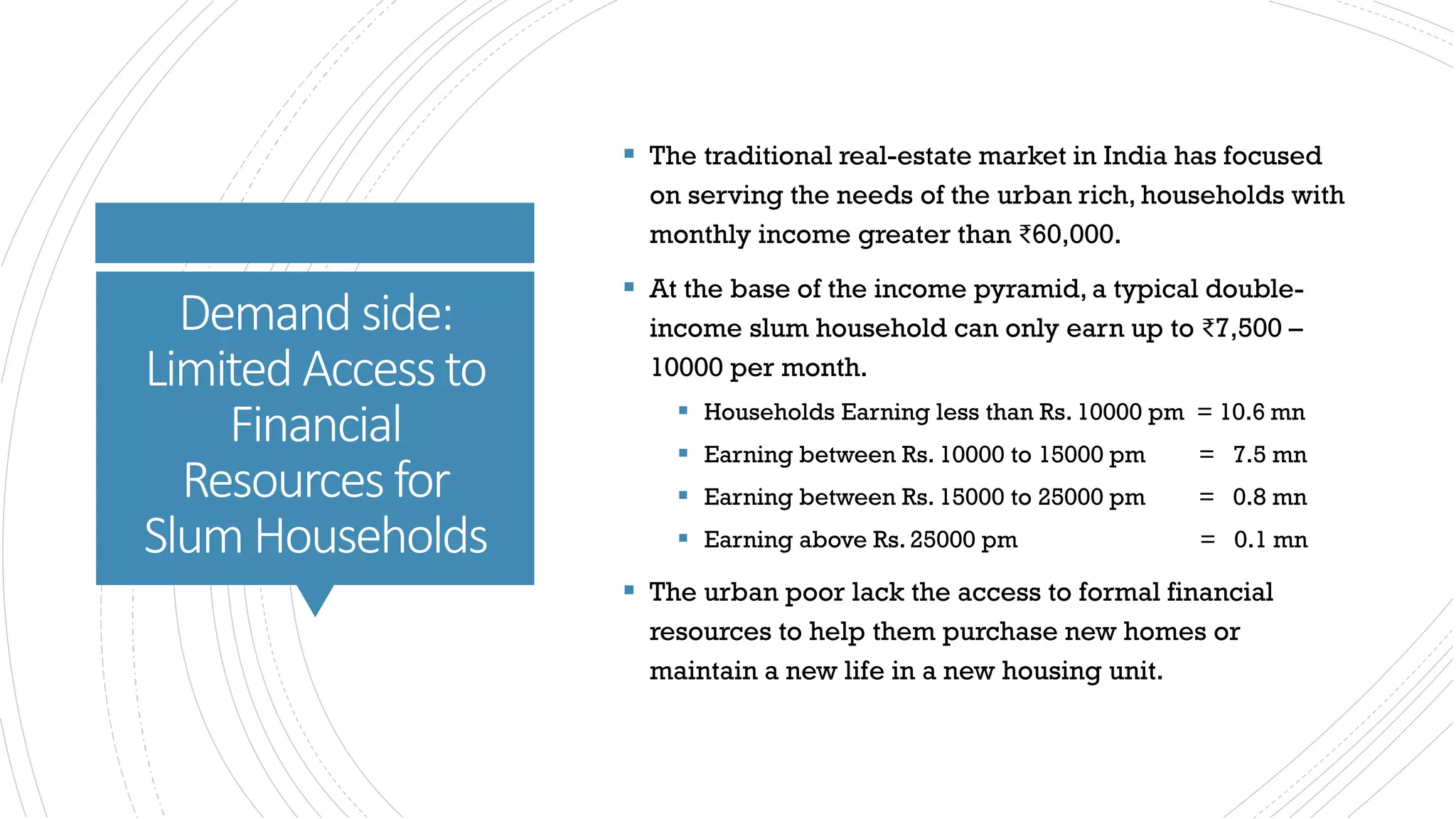 Demand side: Limited Access to Financial Resources for Slum Households

▪ The traditional real-estate market in India has focused on serving the needs of the urban rich, households with monthly income greater than ₹60,000.

▪ At the base of the income pyramid, a typical double-income slum household can only earn up to ₹7,500 – 10000 per month.

▪ Households Earning less than Rs. 10000 pm = 10.6 mn
▪ Earning between Rs. 10000 to 15000 pm = 7.5 mn
▪ Earning between Rs. 15000 to 25000 pm = 0.8 mn
▪ Earning above Rs. 25000 pm = 0.1 mn

▪ The urban poor lack the access to formal financial resources to help them purchase new homes or maintain a new life in a new housing unit.